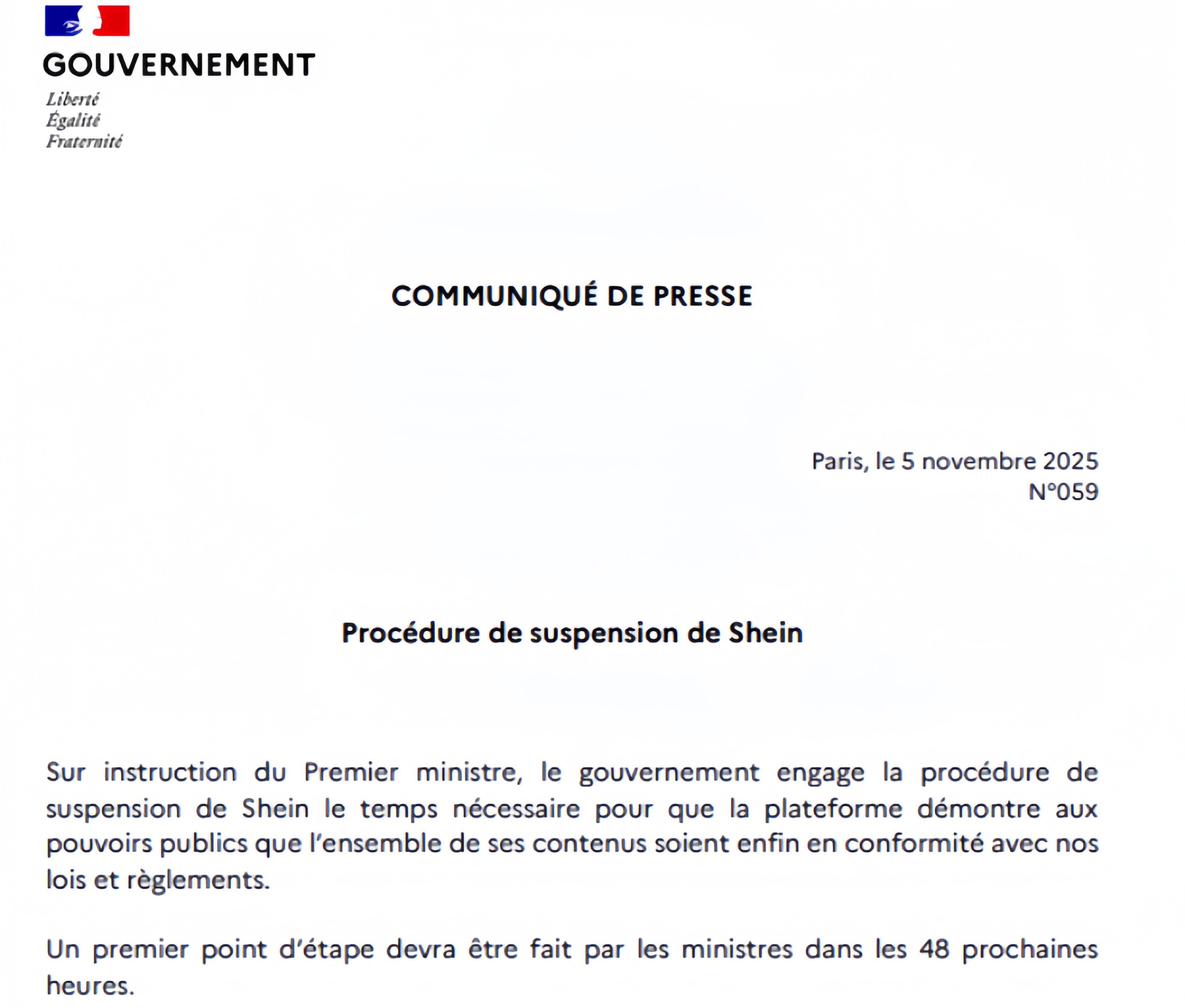 GOUVERNEMENT
Liberté
Égalité
Fraternité

COMMUNIQUÉ DE PRESSE

Paris, le 5 novembre 2025
N°059

Procédure de suspension de Shein

Sur instruction du Premier ministre, le gouvernement engage la procédure de suspension de Shein le temps nécessaire pour que la plateforme démontre aux pouvoirs publics que l'ensemble de ses contenus soient enfin en conformité avec nos lois et règlements.

Un premier point d'étape devra être fait par les ministres dans les 48 prochaines heures.